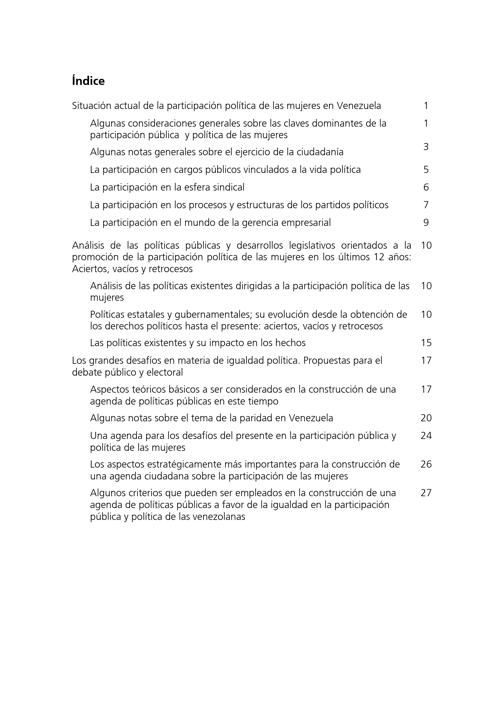 Índice

Situación actual de la participación política de las mujeres en Venezuela 1

Algunas consideraciones generales sobre las claves dominantes de la participación pública y política de las mujeres 1

Algunas notas generales sobre el ejercicio de la ciudadanía 3

La participación en cargos públicos vinculados a la vida política 5

La participación en la esfera sindical 6

La participación en los procesos y estructuras de los partidos políticos 7

La participación en el mundo de la gerencia empresarial 9

Análisis de las políticas públicas y desarrollos legislativos orientados a la promoción de la participación política de las mujeres en los últimos 12 años: Aciertos, vacíos y retrocesos 10

Análisis de las políticas existentes dirigidas a la participación política de las mujeres 10

Políticas estatales y gubernamentales; su evolución desde la obtención de los derechos políticos hasta el presente: aciertos, vacíos y retrocesos 10

Las políticas existentes y su impacto en los hechos 15

Los grandes desafíos en materia de igualdad política. Propuestas para el debate público y electoral 17

Aspectos teóricos básicos a ser considerados en la construcción de una agenda de políticas públicas en este tiempo 17

Algunas notas sobre el tema de la paridad en Venezuela 20

Una agenda para los desafíos del presente en la participación pública y política de las mujeres 24

Los aspectos estratégicamente más importantes para la construcción de una agenda ciudadana sobre la participación de las mujeres 26

Algunos criterios que pueden ser empleados en la construcción de una agenda de políticas públicas a favor de la igualdad en la participación pública y política de las venezolanas 27